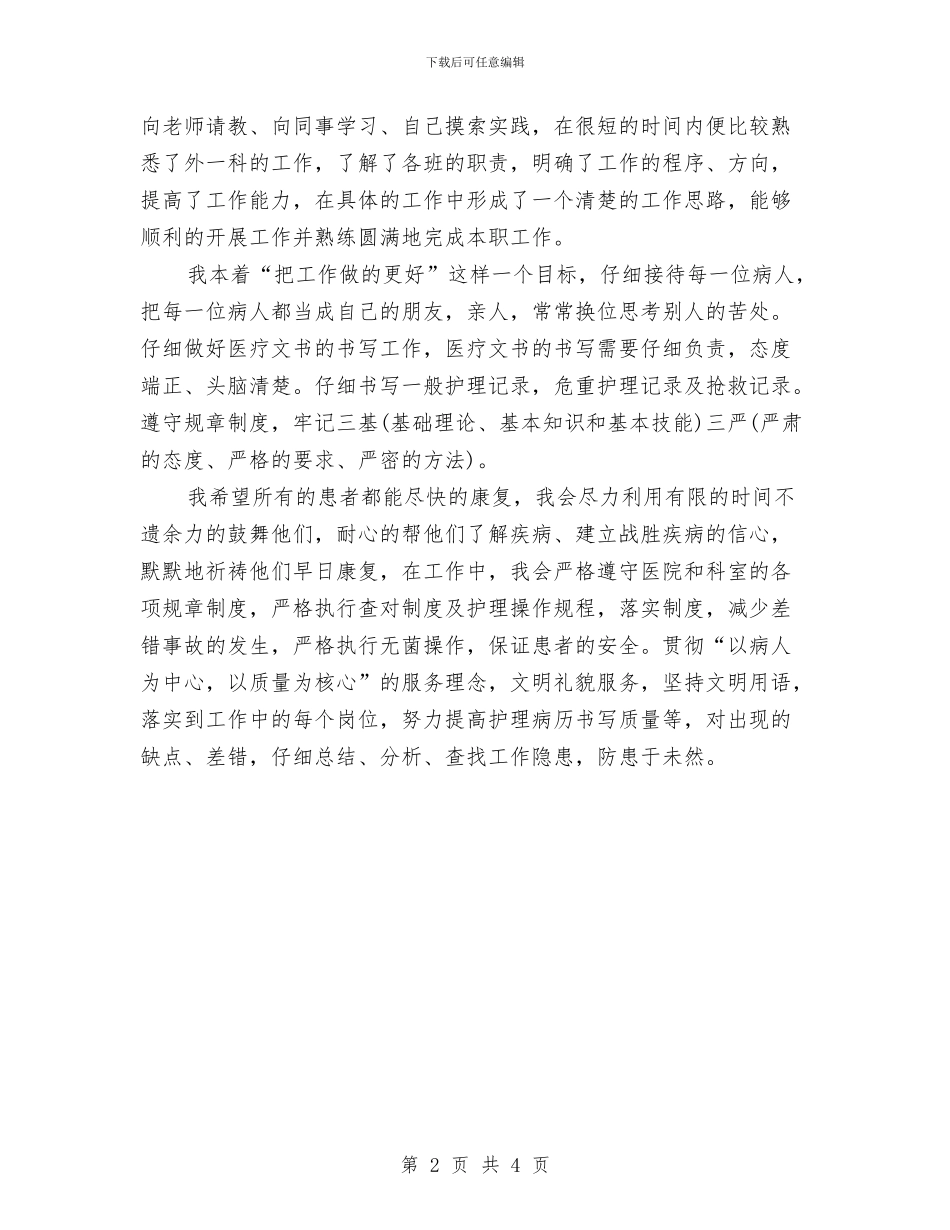 下载后可任意编辑

向老师请教、向同事学习、自己摸索实践，在很短的时间内便比较熟悉了外一科的工作，了解了各班的职责，明确了工作的程序、方向，提高了工作能力，在具体的工作中形成了一个清楚的工作思路，能够顺利的开展工作并熟练圆满地完成本职工作。

我本着“把工作做的更好”这样一个目标，仔细接待每一位病人，把每一位病人都当成自己的朋友，亲人，常常换位思考别人的苦处。仔细做好医疗文书的书写工作，医疗文书的书写需要仔细负责，态度端正、头脑清楚。仔细书写一般护理记录，危重护理记录及抢救记录。遵守规章制度，牢记三基(基础理论、基本知识和基本技能)三严(严肃的态度、严格的要求、严密的方法)。

我希望所有的患者都能尽快的康复，我会尽力利用有限的时间不遗余力的鼓舞他们，耐心的帮他们了解疾病、建立战胜疾病的信心，默默地祈祷他们早日康复，在工作中，我会严格遵守医院和科室的各项规章制度，严格执行查对制度及护理操作规程，落实制度，减少差错事故的发生，严格执行无菌操作，保证患者的安全。贯彻“以病人为中心，以质量为核心”的服务理念，文明礼貌服务，坚持文明用语，落实到工作中的每个岗位，努力提高护理病历书写质量等，对出现的缺点、差错，仔细总结、分析、查找工作隐患，防患于未然。

第 2 页 共 4 页